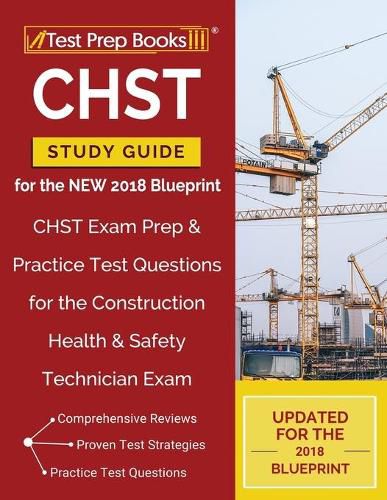 Test Prep Books®

CHST

STUDY GUIDE

for the NEW 2018 Blueprint

CHST Exam Prep & Practice Test Questions for the Construction Health & Safety Technician Exam

Comprehensive Reviews
Proven Test Strategies
Practice Test Questions

POTAIN

UPDATED FOR THE 2018 BLUEPRINT